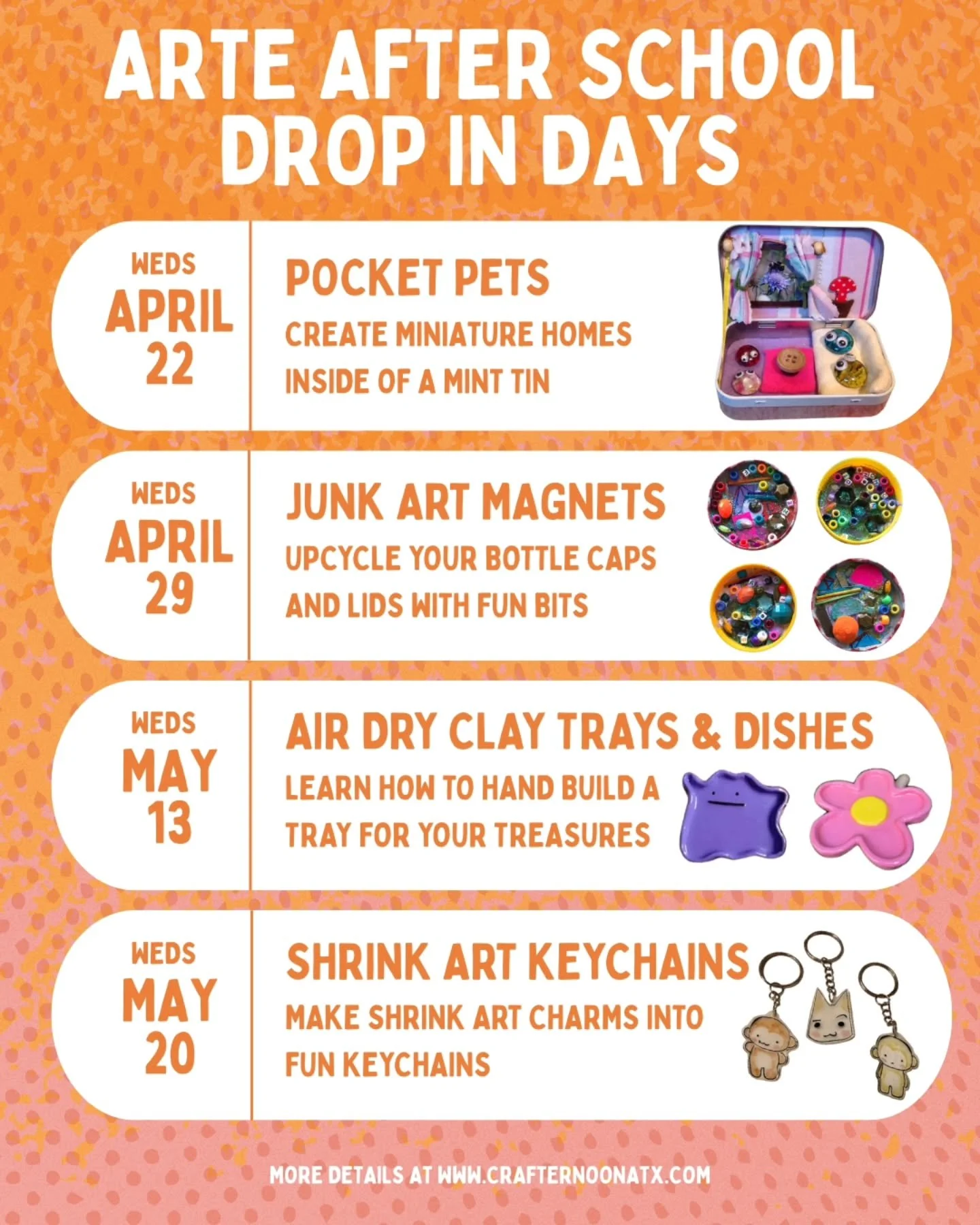 ARTE AFTER SCHOOL DROP IN DAYS

WEDS
APRIL
22

POCKET PETS
CREATE MINIATURE HOMES INSIDE OF A MINT TIN

WEDS
APRIL
29

JUNK ART MAGNETS
UPCYCLE YOUR BOTTLE CAPS AND LIDS WITH FUN BITS

WEDS
MAY
13

AIR DRY CLAY TRAYS & DISHES
LEARN HOW TO HAND BUILD A TRAY FOR YOUR TREASURES

WEDS
MAY
20

SHRINK ART KEYCHAINS
MAKE SHRINK ART CHARMS INTO FUN KEYCHAINS

MORE DETAILS AT WWW.CRAFTERNOONATX.COM